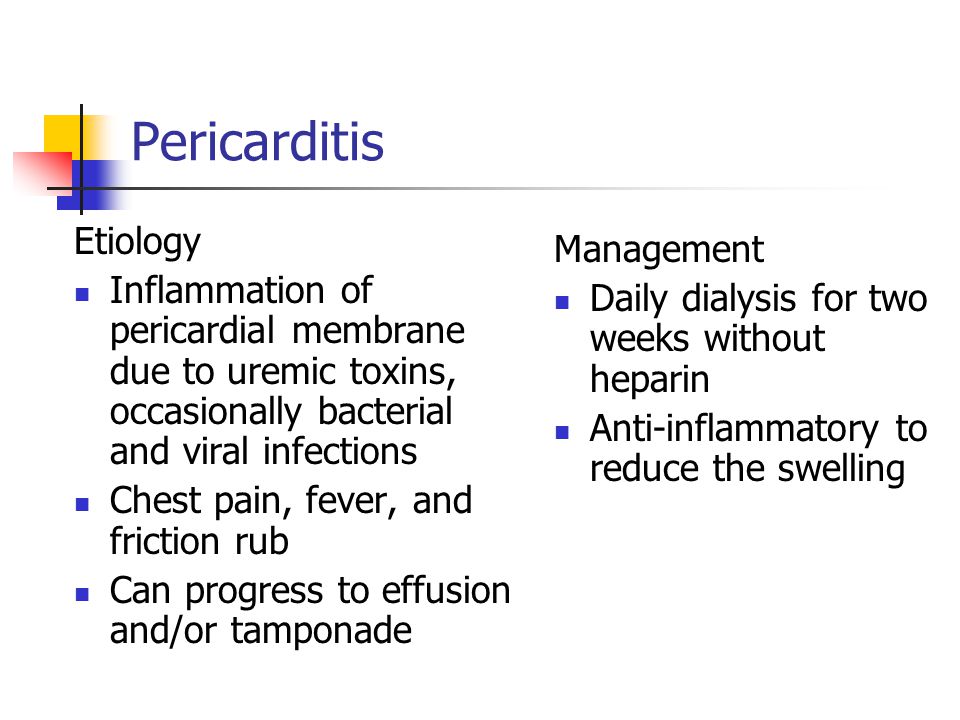 Pericarditis

Etiology
- Inflammation of pericardial membrane due to uremic toxins, occasionally bacterial and viral infections
- Chest pain, fever, and friction rub
- Can progress to effusion and/or tamponade

Management
- Daily dialysis for two weeks without heparin
- Anti-inflammatory to reduce the swelling